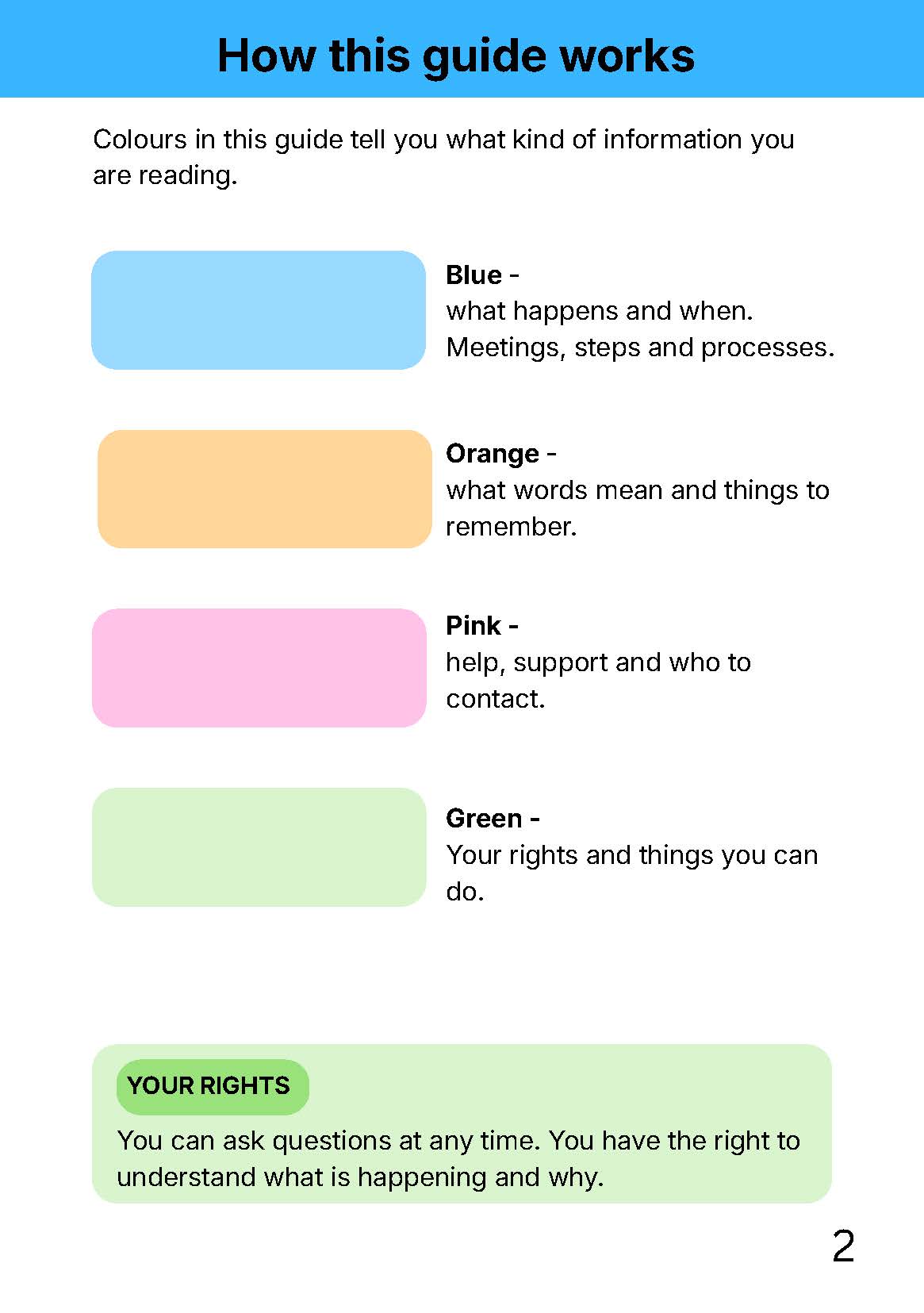 How this guide works

Colours in this guide tell you what kind of information you are reading.

Blue -
what happens and when. Meetings, steps and processes.

Orange -
what words mean and things to remember.

Pink -
help, support and who to contact.

Green -
Your rights and things you can do.

YOUR RIGHTS

You can ask questions at any time. You have the right to understand what is happening and why.

2